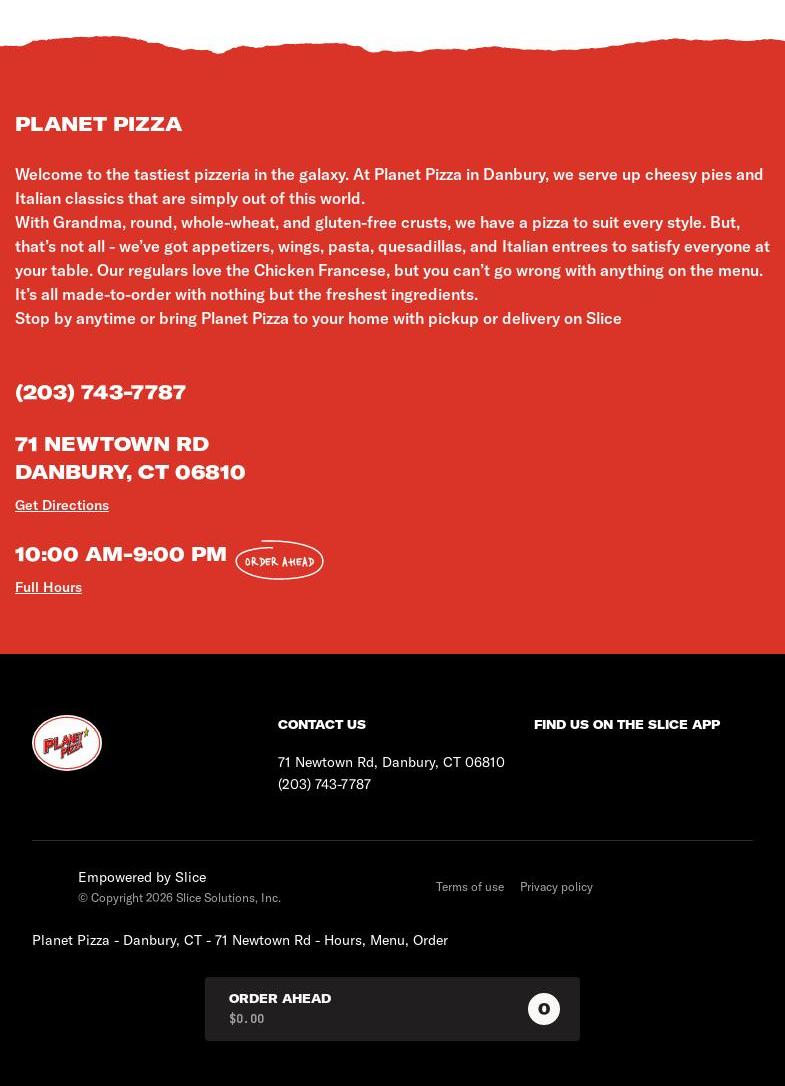 PLANET PIZZA

Welcome to the tastiest pizzeria in the galaxy. At Planet Pizza in Danbury, we serve up cheesy pies and Italian classics that are simply out of this world.
With Grandma, round, whole-wheat, and gluten-free crusts, we have a pizza to suit every style. But, that's not all - we've got appetizers, wings, pasta, quesadillas, and Italian entrees to satisfy everyone at your table. Our regulars love the Chicken Francese, but you can't go wrong with anything on the menu. It's all made-to-order with nothing but the freshest ingredients.
Stop by anytime or bring Planet Pizza to your home with pickup or delivery on Slice

(203) 743-7787

71 NEWTOWN RD
DANBURY, CT 06810

Get Directions

10:00 AM-9:00 PM ORDER AHEAD

Full Hours

PLANET PIZZA

CONTACT US

71 Newtown Rd, Danbury, CT 06810
(203) 743-7787

FIND US ON THE SLICE APP

Empowered by Slice
© Copyright 2026 Slice Solutions, Inc.

Terms of use Privacy policy

Planet Pizza - Danbury, CT - 71 Newtown Rd - Hours, Menu, Order

ORDER AHEAD
$0.00
0